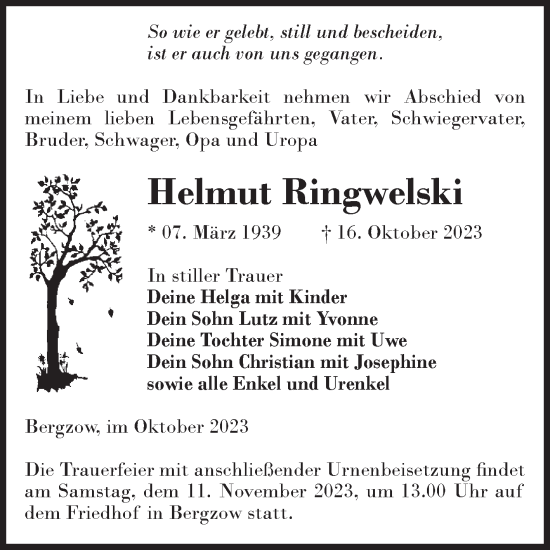 So wie er gelebt, still und bescheiden,
ist er auch von uns gegangen.

In Liebe und Dankbarkeit nehmen wir Abschied von meinem lieben Lebensgefährten, Vater, Schwiegervater, Bruder, Schwager, Opa und Uropa

Helmut Ringwelski

* 07. März 1939 † 16. Oktober 2023

In stiller Trauer
Deine Helga mit Kinder
Dein Sohn Lutz mit Yvonne
Deine Tochter Simone mit Uwe
Dein Sohn Christian mit Josephine
sowie alle Enkel und Urenkel

Bergzow, im Oktober 2023

Die Trauerfeier mit anschließender Urnenbeisetzung findet am Samstag, dem 11. November 2023, um 13.00 Uhr auf dem Friedhof in Bergzow statt.